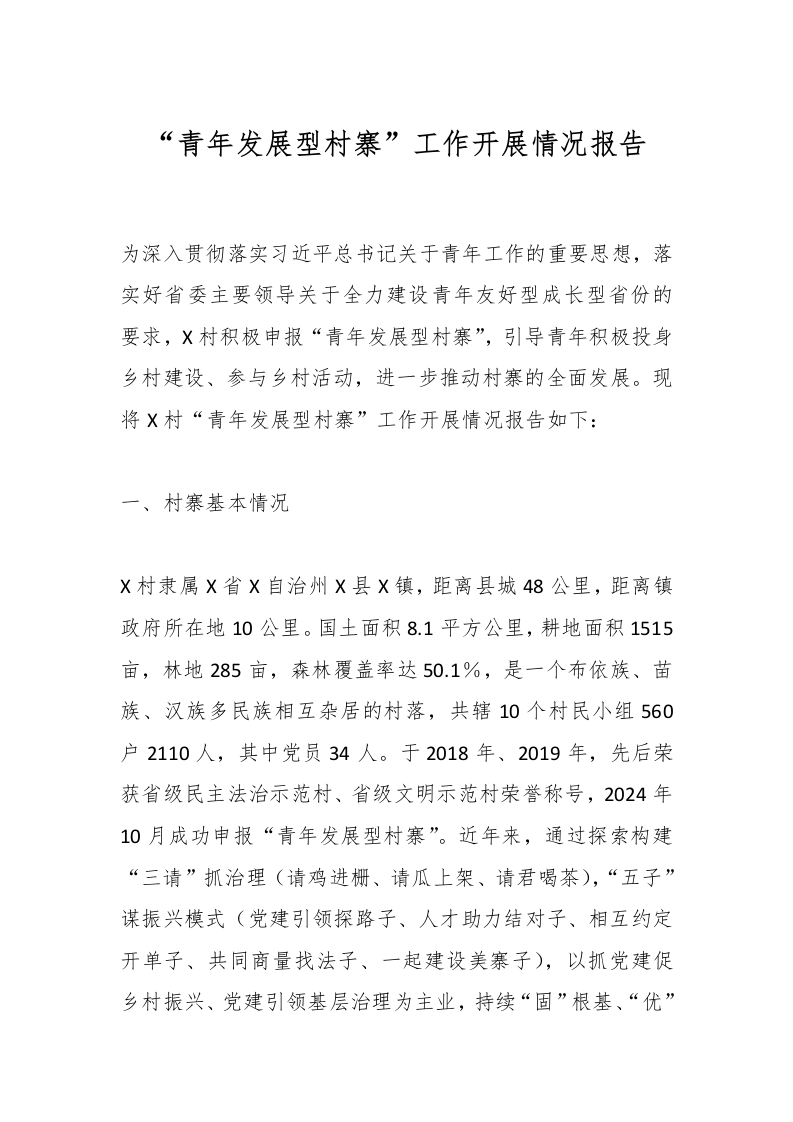 “青年发展型村寨”工作开展情况报告

为深入贯彻落实习近平总书记关于青年工作的重要思想，落实好省委主要领导关于全力建设青年友好型成长型省份的要求，X村积极申报“青年发展型村寨”，引导青年积极投身乡村建设、参与乡村活动，进一步推动村寨的全面发展。现将X村“青年发展型村寨”工作开展情况报告如下：

一、村寨基本情况

X村隶属X省X自治州X县X镇，距离县城48公里，距离镇政府所在地10公里。国土面积8.1平方公里，耕地面积1515亩，林地285亩，森林覆盖率达50.1%，是一个布依族、苗族、汉族多民族相互杂居的村落，共辖10个村民小组560户2110人，其中党员34人。于2018年、2019年，先后荣获省级民主法治示范村、省级文明示范村荣誉称号，2024年10月成功申报“青年发展型村寨”。近年来，通过探索构建“三请”抓治理（请鸡进栅、请瓜上架、请君喝茶），“五子”谋振兴模式（党建引领探路子、人才助力结对子、相互约定开单子、共同商量找法子、一起建设美寨子），以抓党建促乡村振兴、党建引领基层治理为主业，持续“固”根基、“优”